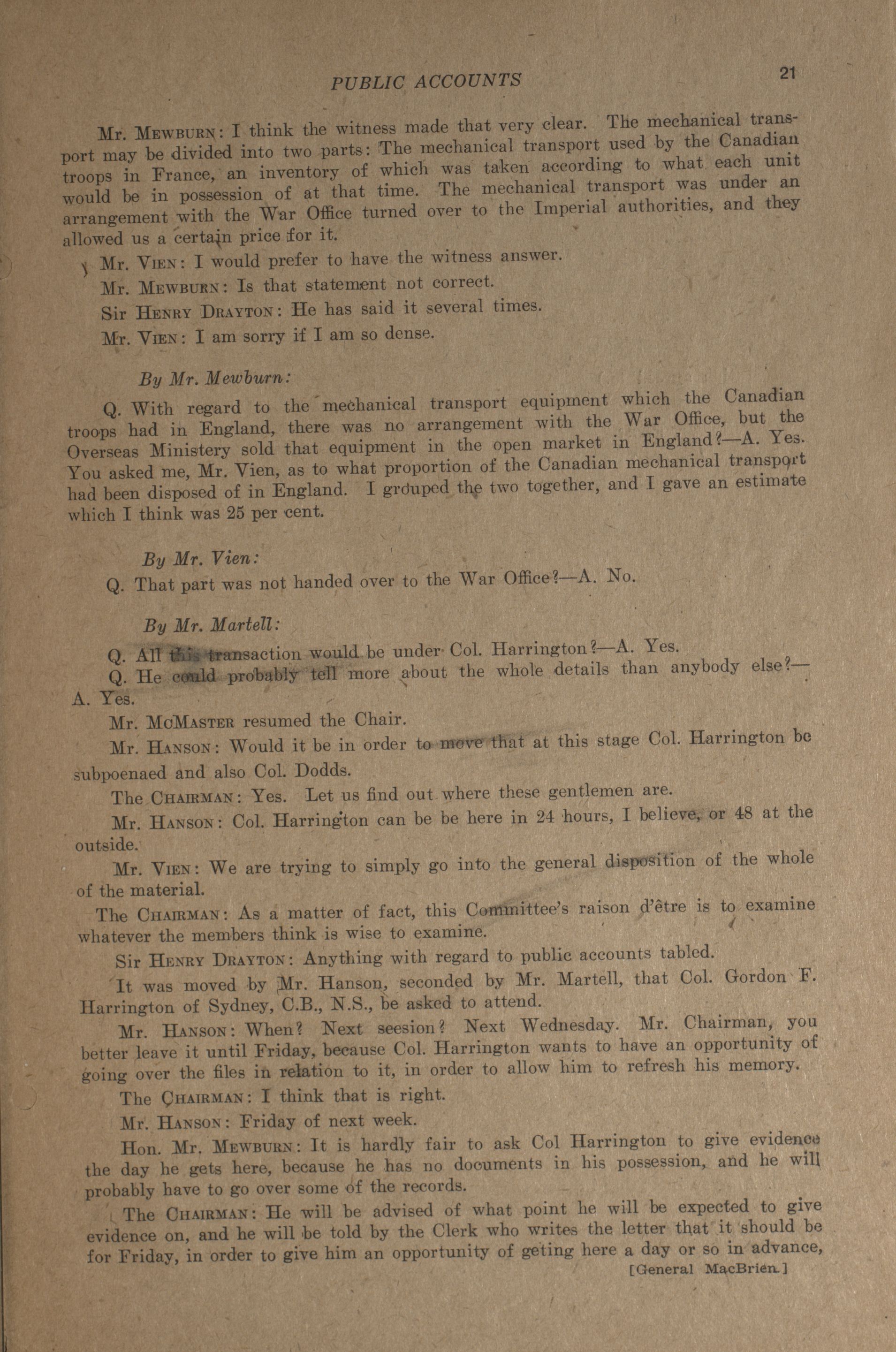 PUBLIC ACCOUNTS 21

Mr. MEWBURN: I think the witness made that very clear. The mechanical transport may be divided into two parts: The mechanical transport used by the Canadian troops in France, an inventory of which was taken according to what each unit would be in possession of at that time. The mechanical transport was under an arrangement with the War Office turned over to the Imperial authorities, and they allowed us a certain price for it.

Mr. VIEN: I would prefer to have the witness answer.

Mr. MEWBURN: Is that statement not correct.

Sir HENRY DRAYTON: He has said it several times.

Mr. VIEN: I am sorry if I am so dense.

By Mr. Mewburn:

Q. With regard to the mechanical transport equipment which the Canadian troops had in England, there was no arrangement with the War Office, but the Overseas Ministery sold that equipment in the open market in England?—A. Yes. You asked me, Mr. Vien, as to what proportion of the Canadian mechanical transport had been disposed of in England. I grouped the two together, and I gave an estimate which I think was 25 per cent.

By Mr. Vien:

Q. That part was not handed over to the War Office?—A. No.

By Mr. Martell:

Q. All this transaction would be under Col. Harrington?—A. Yes.

Q. He could probably tell more about the whole details than anybody else?—A. Yes.

Mr. MCMASTER resumed the Chair.

Mr. HANSON: Would it be in order to move that at this stage Col. Harrington be subpoenaed and also Col. Dodds.

The CHAIRMAN: Yes. Let us find out where these gentlemen are.

Mr. HANSON: Col. Harrington can be be here in 24 hours, I believe, or 48 at the outside.

Mr. VIEN: We are trying to simply go into the general disposition of the whole of the material.

The CHAIRMAN: As a matter of fact, this Committee's raison d'être is to examine whatever the members think is wise to examine.

Sir HENRY DRAYTON: Anything with regard to public accounts tabled.

It was moved by Mr. Hanson, seconded by Mr. Martell, that Col. Gordon F. Harrington of Sydney, C.B., N.S., be asked to attend.

Mr. HANSON: When? Next seesion? Next Wednesday. Mr. Chairman, you better leave it until Friday, because Col. Harrington wants to have an opportunity of going over the files in relation to it, in order to allow him to refresh his memory.

The CHAIRMAN: I think that is right.

Mr. HANSON: Friday of next week.

Hon. Mr. MEWBURN: It is hardly fair to ask Col Harrington to give evidence the day he gets here, because he has no documents in his possession, and he will probably have to go over some of the records.

The CHAIRMAN: He will be advised of what point he will be expected to give evidence on, and he will be told by the Clerk who writes the letter that it should be for Friday, in order to give him an opportunity of geting here a day or so in advance,

[General MacBrien.]